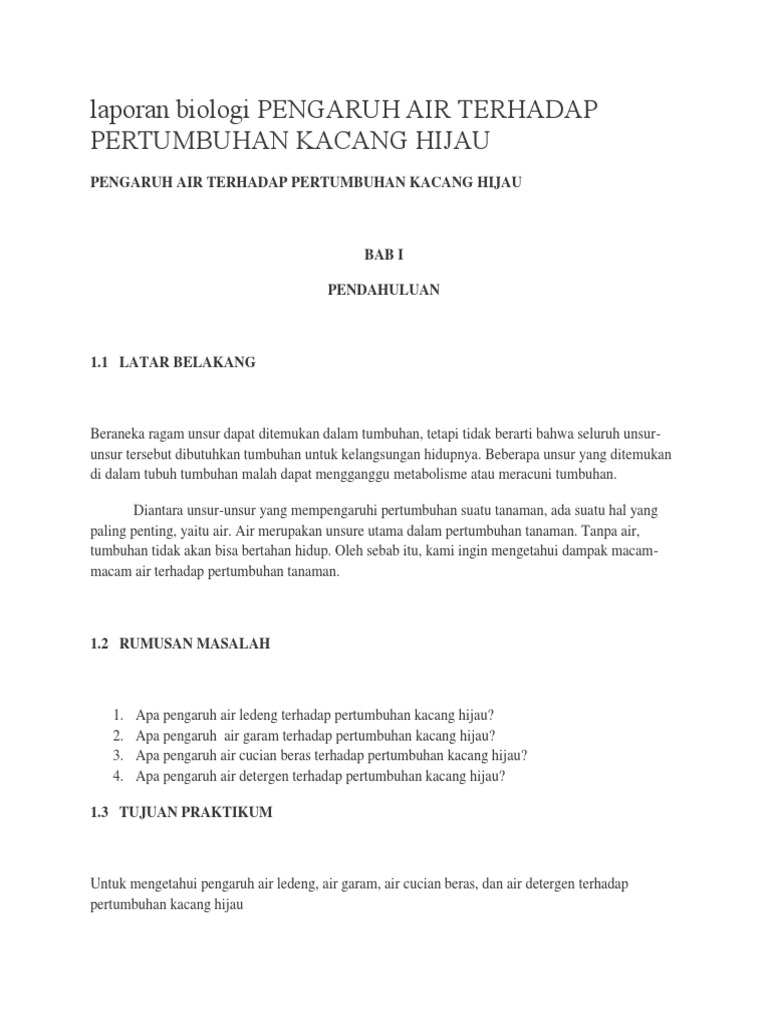 laporan biologi PENGARUH AIR TERHADAP PERTUMBUHAN KACANG HIJAU

PENGARUH AIR TERHADAP PERTUMBUHAN KACANG HIJAU

BAB I

PENDAHULUAN

1.1 LATAR BELAKANG

Beraneka ragam unsur dapat ditemukan dalam tumbuhan, tetapi tidak berarti bahwa seluruh unsur-unsur tersebut dibutuhkan tumbuhan untuk kelangsungan hidupnya. Beberapa unsur yang ditemukan di dalam tubuh tumbuhan malah dapat mengganggu metabolisme atau meracuni tumbuhan.

Diantara unsur-unsur yang mempengaruhi pertumbuhan suatu tanaman, ada suatu hal yang paling penting, yaitu air. Air merupakan unsure utama dalam pertumbuhan tanaman. Tanpa air, tumbuhan tidak akan bisa bertahan hidup. Oleh sebab itu, kami ingin mengetahui dampak macam-macam air terhadap pertumbuhan tanaman.

1.2 RUMUSAN MASALAH

1. Apa pengaruh air ledeng terhadap pertumbuhan kacang hijau?
2. Apa pengaruh air garam terhadap pertumbuhan kacang hijau?
3. Apa pengaruh air cucian beras terhadap pertumbuhan kacang hijau?
4. Apa pengaruh air detergen terhadap pertumbuhan kacang hijau?

1.3 TUJUAN PRAKTIKUM

Untuk mengetahui pengaruh air ledeng, air garam, air cucian beras, dan air detergen terhadap pertumbuhan kacang hijau